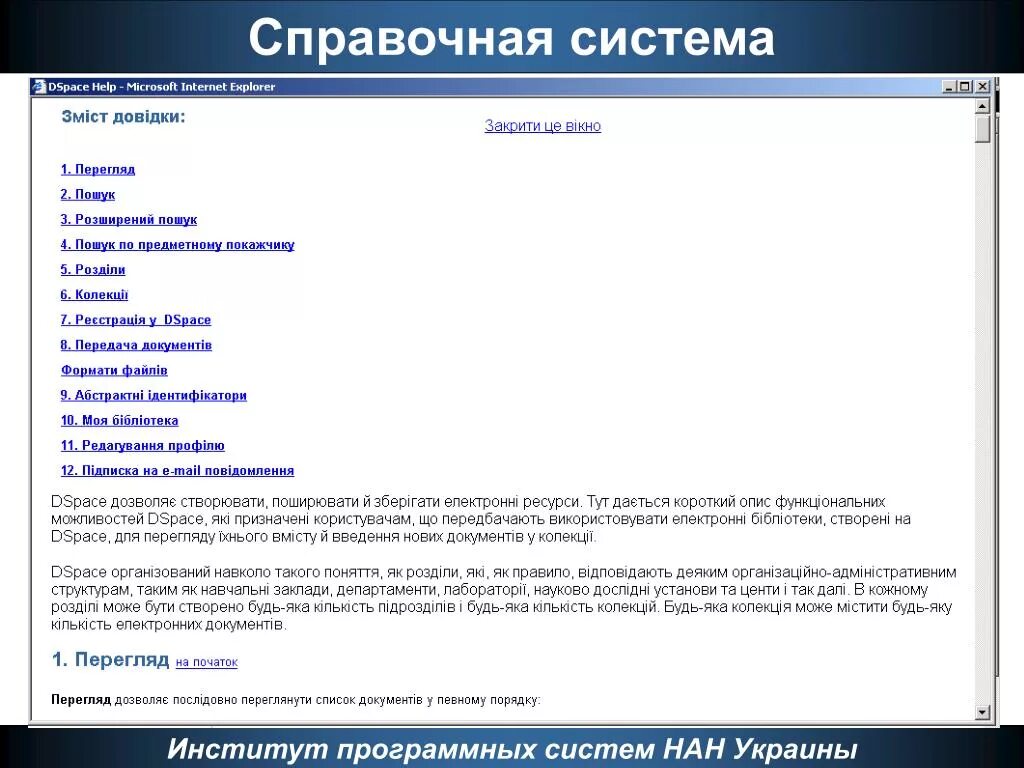 Справочная система

DSpace Help - Microsoft Internet Explorer

Зміст довідки:

Закрити це вікно

1. Перегляд
2. Пошук
3. Розширений пошук
4. Пошук по предметному покажчику
5. Розділи
6. Колекції
7. Реєстрація у DSpace
8. Передача документів
Формати файлів
9. Абстрактні ідентифікатори
10. Моя бібліотека
11. Редагування профілю
12. Підписка на e-mail повідомлення

DSpace дозволяє створювати, поширювати й зберігати електронні ресурси. Тут дається короткий опис функціональних можливостей DSpace, які призначені користувачам, що передбачають використовувати електронні бібліотеки, створені на DSpace, для перегляду їхнього вмісту й введення нових документів у колекції.

DSpace організований навколо такого поняття, як розділи, які, як правило, відповідають деяким організаційно-адміністративним структурам, таким як навчальні заклади, департаменти, лабораторії, науково дослідні установи та центи і так далі. В кожному розділі може бути створено будь-яка кількість підрозділів і будь-яка кількість колекцій. Будь-яка колекція може містити будь-яку кількість електронних документів.

1. Перегляд на початок

Перегляд дозволяє послідовно переглянути список документів у певному порядку:

Институт программных систем НАН Украины